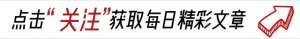 点击“关注”获取每日精彩文章